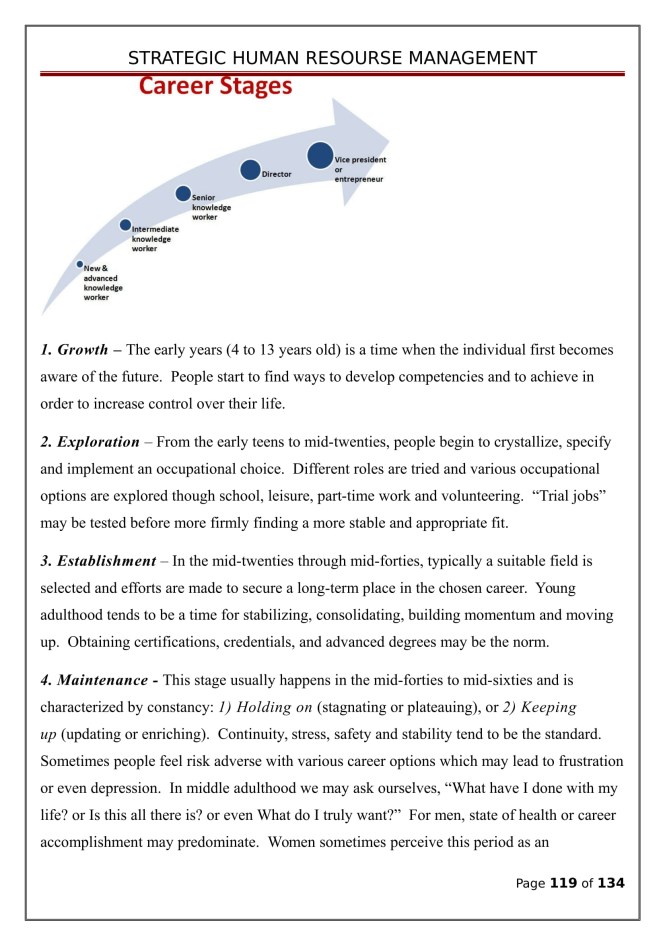 STRATEGIC HUMAN RESOURSE MANAGEMENT

Career Stages

New & advanced knowledge worker

Intermediate knowledge worker

Senior knowledge worker

Director

Vice president or entrepreneur

1. Growth – The early years (4 to 13 years old) is a time when the individual first becomes aware of the future. People start to find ways to develop competencies and to achieve in order to increase control over their life.

2. Exploration – From the early teens to mid-twenties, people begin to crystallize, specify and implement an occupational choice. Different roles are tried and various occupational options are explored though school, leisure, part-time work and volunteering. "Trial jobs" may be tested before more firmly finding a more stable and appropriate fit.

3. Establishment – In the mid-twenties through mid-forties, typically a suitable field is selected and efforts are made to secure a long-term place in the chosen career. Young adulthood tends to be a time for stabilizing, consolidating, building momentum and moving up. Obtaining certifications, credentials, and advanced degrees may be the norm.

4. Maintenance - This stage usually happens in the mid-forties to mid-sixties and is characterized by constancy: 1) Holding on (stagnating or plateauing), or 2) Keeping up (updating or enriching). Continuity, stress, safety and stability tend to be the standard. Sometimes people feel risk adverse with various career options which may lead to frustration or even depression. In middle adulthood we may ask ourselves, "What have I done with my life? or Is this all there is? or even What do I truly want?" For men, state of health or career accomplishment may predominate. Women sometimes perceive this period as an

Page 119 of 134